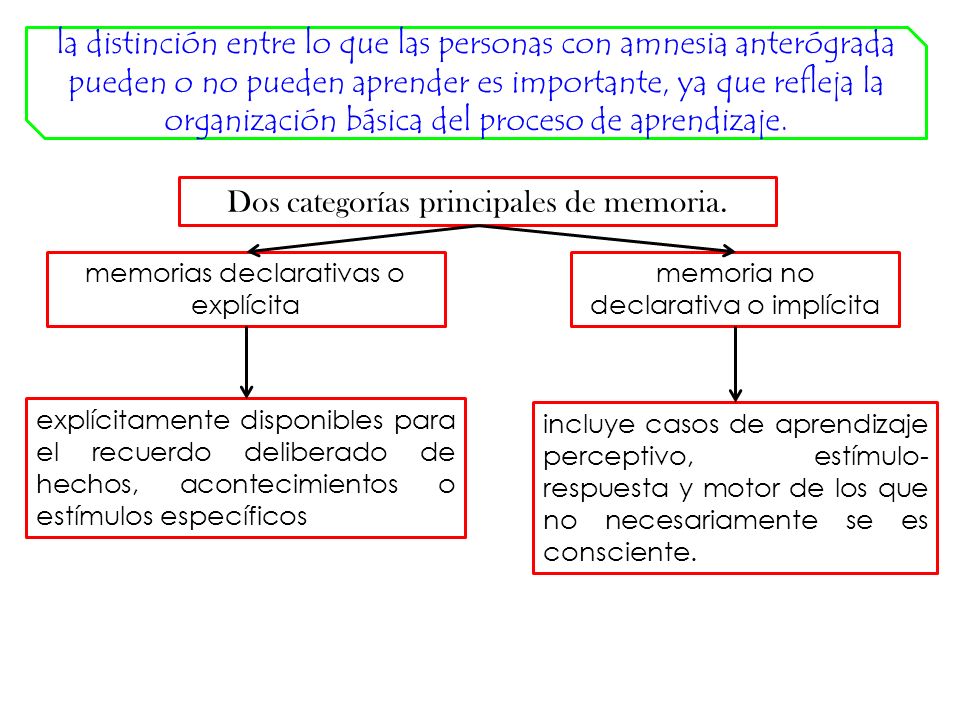 la distinción entre lo que las personas con amnesia anterógrada pueden o no pueden aprender es importante, ya que refleja la organización básica del proceso de aprendizaje.

Dos categorías principales de memoria.

memorias declarativas o explícita

memoria no declarativa o implícita

explícitamente disponibles para el recuerdo deliberado de hechos, acontecimientos o estímulos específicos

incluye casos de aprendizaje perceptivo, estímulo-respuesta y motor de los que no necesariamente se es consciente.